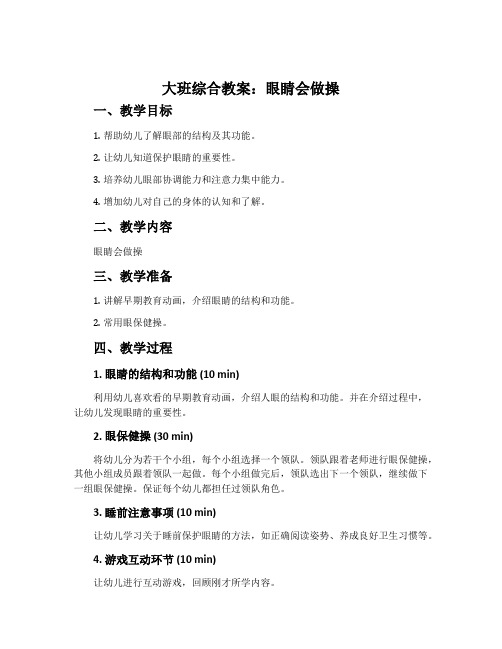 大班综合教案：眼睛会做操

一、教学目标

1. 帮助幼儿了解眼部的结构及其功能。

2. 让幼儿知道保护眼睛的重要性。

3. 培养幼儿眼部协调能力和注意力集中能力。

4. 增加幼儿对自己的身体的认知和了解。

二、教学内容

眼睛会做操

三、教学准备

1. 讲解早期教育动画，介绍眼睛的结构和功能。

2. 常用眼保健操。

四、教学过程

1. 眼睛的结构和功能 (10 min)

利用幼儿喜欢看的早期教育动画，介绍人眼的结构和功能。并在介绍过程中，让幼儿发现眼睛的重要性。

2. 眼保健操 (30 min)

将幼儿分为若干个小组，每个小组选择一个领队。领队跟着老师进行眼保健操，其他小组成员跟着领队一起做。每个小组做完后，领队选出下一个领队，继续做下一组眼保健操。保证每个幼儿都担任过领队角色。

3. 睡前注意事项 (10 min)

让幼儿学习关于睡前保护眼睛的方法，如正确阅读姿势、养成良好卫生习惯等。

4. 游戏互动环节 (10 min)

让幼儿进行互动游戏，回顾刚才所学内容。